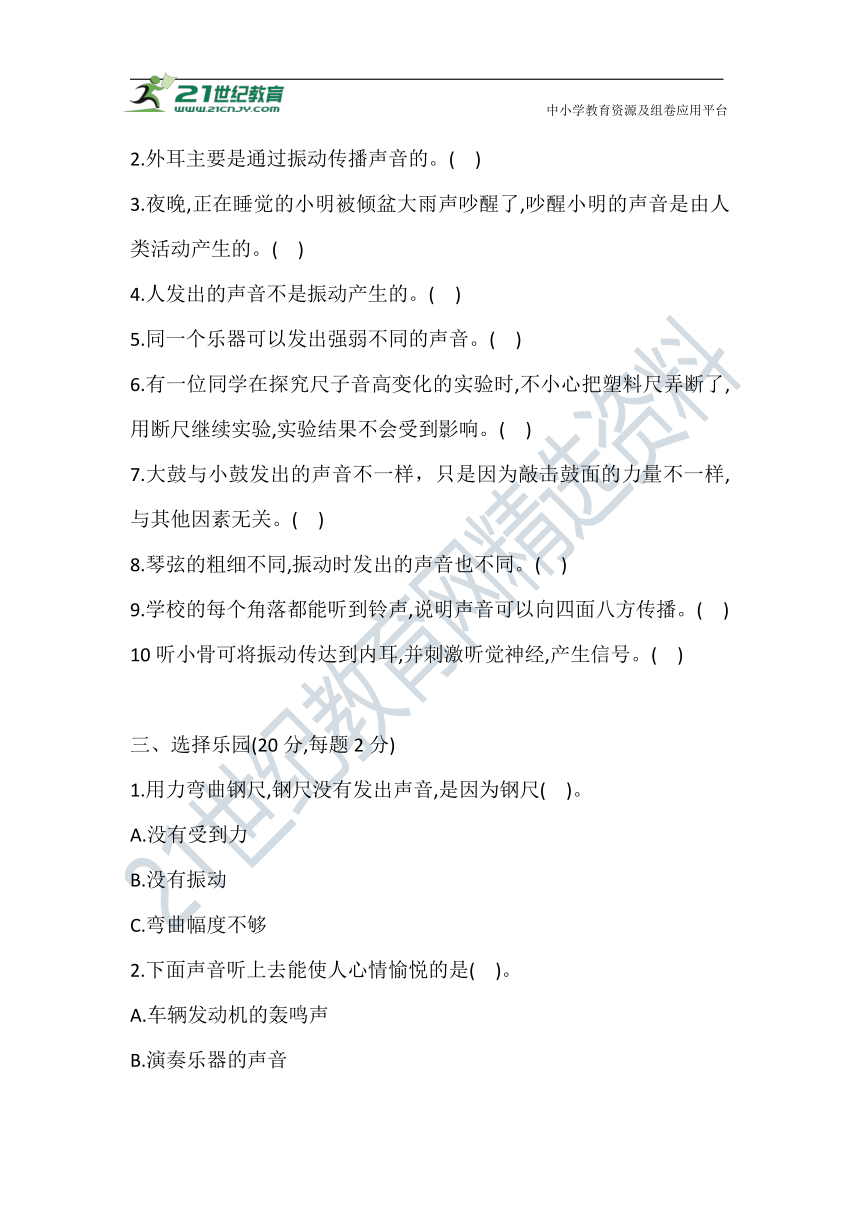 21世纪教育
www.21cnjy.com
中小学教育资源及组卷应用平台

2.外耳主要是通过振动传播声音的。( )

3.夜晚,正在睡觉的小明被倾盆大雨声吵醒了,吵醒小明的声音是由人类活动产生的。( )

4.人发出的声音不是振动产生的。( )

5.同一个乐器可以发出强弱不同的声音。( )

6.有一位同学在探究尺子音高变化的实验时,不小心把塑料尺弄断了,用断尺继续实验,实验结果不会受到影响。( )

7.大鼓与小鼓发出的声音不一样，只是因为敲击鼓面的力量不一样，与其他因素无关。( )

8.琴弦的粗细不同,振动时发出的声音也不同。( )

9.学校的每个角落都能听到铃声,说明声音可以向四面八方传播。( )

10 听小骨可将振动传达到内耳,并刺激听觉神经,产生信号。( )

三、选择乐园(20 分,每题 2 分)

1.用力弯曲钢尺,钢尺没有发出声音,是因为钢尺( )。

A.没有受到力

B.没有振动

C.弯曲幅度不够

2.下面声音听上去能使人心情愉悦的是( )。

A.车辆发动机的轰鸣声

B.演奏乐器的声音

21世纪教育网精选资料